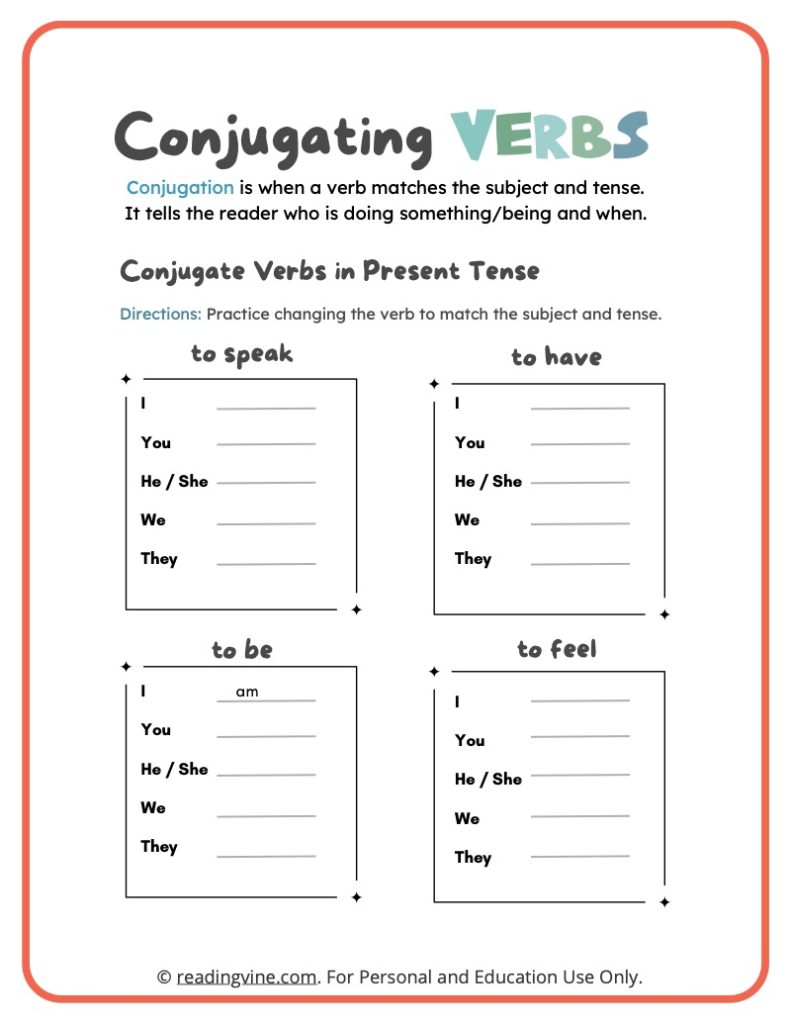 Conjugating VERBS

Conjugation is when a verb matches the subject and tense. It tells the reader who is doing something/being and when.

Conjugate Verbs in Present Tense

Directions: Practice changing the verb to match the subject and tense.

to speak

I
You
He / She
We
They

to have

I
You
He / She
We
They

to be

I am
You
He / She
We
They

to feel

I
You
He / She
We
They

© readingvine.com. For Personal and Education Use Only.